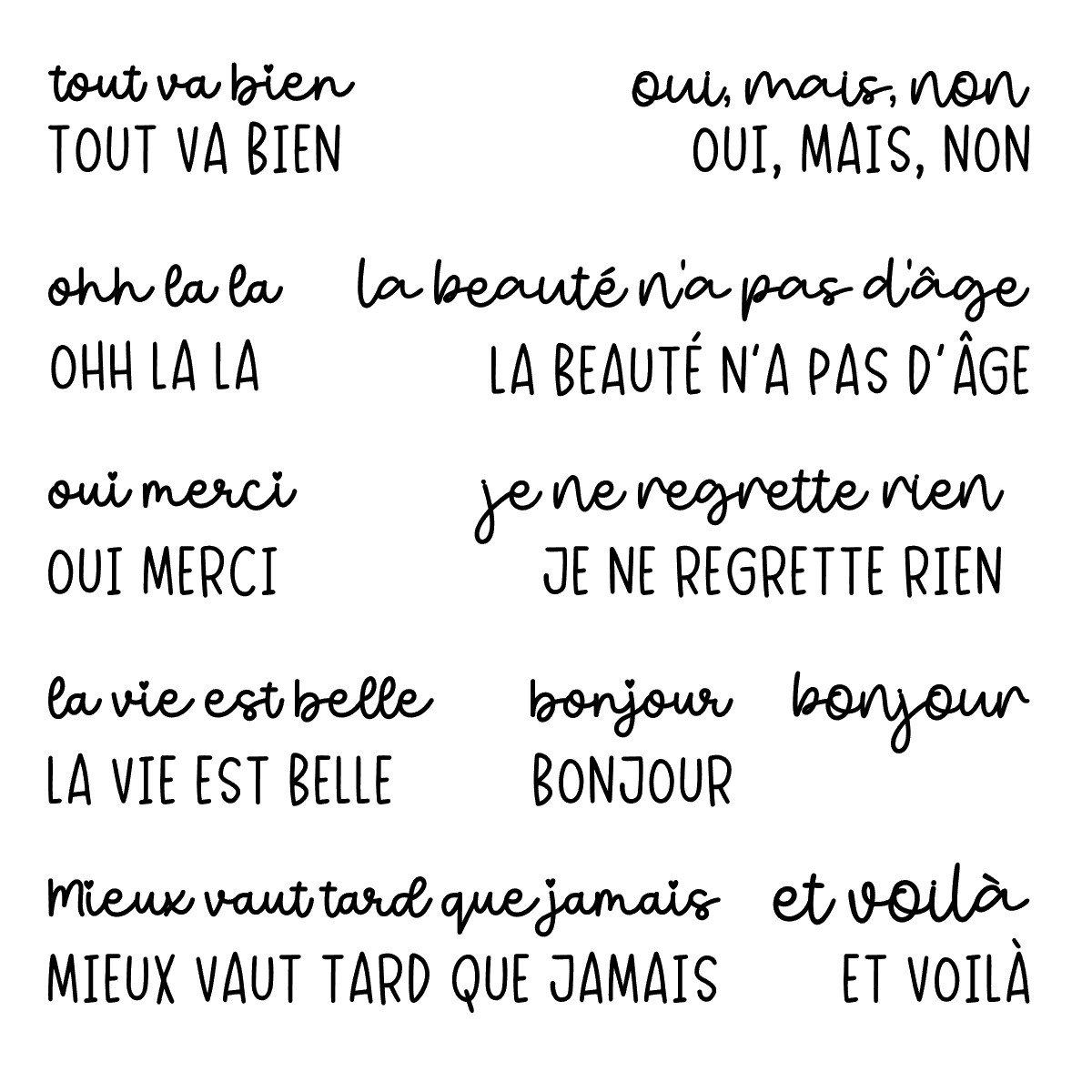 tout va bien
TOUT VA BIEN

oui, mais, non
OUI, MAIS, NON

ohh la la
OHH LA LA

la beauté n'a pas d'âge
LA BEAUTÉ N'A PAS D'ÂGE

oui merci
OUI MERCI

je ne regrette rien
JE NE REGRETTE RIEN

la vie est belle
LA VIE EST BELLE

bonjour
BONJOUR

bonjour

Mieux vaut tard que jamais
MIEUX VAUT TARD QUE JAMAIS

et voilà
ET VOILÀ